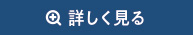 詳しく見る